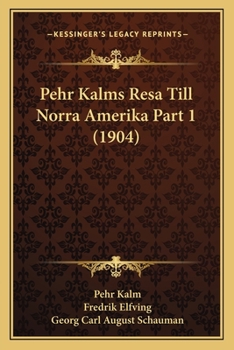 —KESSINGER'S LEGACY REPRINTS—

Pehr Kalms Resa Till Norra Amerika Part 1 (1904)

Pehr Kalm
Fredrik Elfving
Georg Carl August Schauman